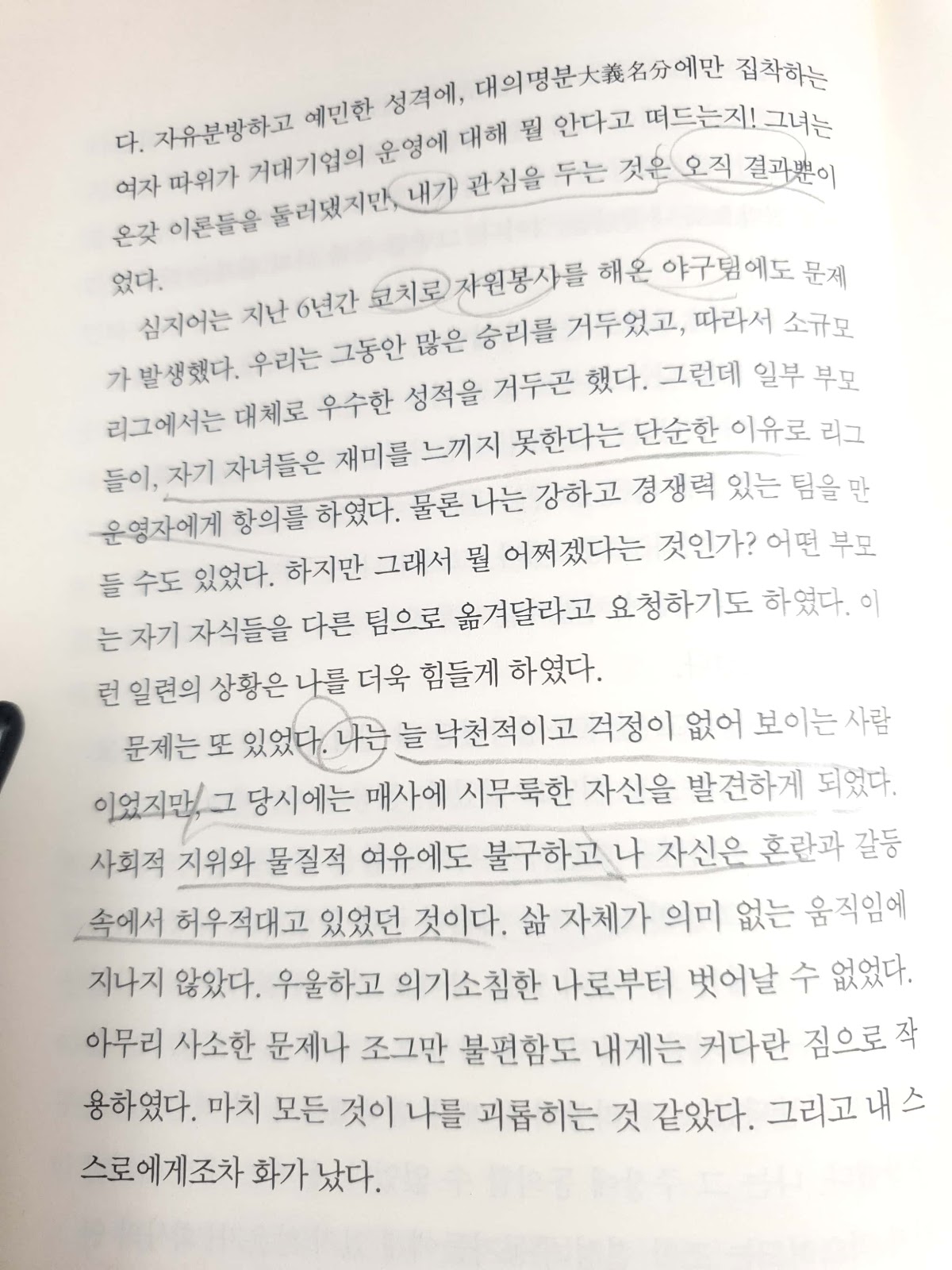 다. 자유분방하고 예민한 성격에, 대의명분大義名分에만 집착하는 여자 따위가 거대기업의 운영에 대해 뭘 안다고 떠드는지! 그녀는 온갖 이론들을 둘러댔지만, 내가 관심을 두는 것은 오직 결과뿐이었다.

심지어는 지난 6년간 코치로 자원봉사를 해온 야구팀에도 문제가 발생했다. 우리는 그동안 많은 승리를 거두었고, 따라서 소규모 리그에서는 대체로 우수한 성적을 거두곤 했다. 그런데 일부 부모들이, 자기 자녀들은 재미를 느끼지 못한다는 단순한 이유로 리그 운영자에게 항의를 하였다. 물론 나는 강하고 경쟁력 있는 팀을 만들 수도 있었다. 하지만 그래서 뭘 어쩌겠다는 것인가? 어떤 부모는 자기 자식들을 다른 팀으로 옮겨달라고 요청하기도 하였다. 이런 일련의 상황은 나를 더욱 힘들게 하였다.

문제는 또 있었다. 나는 늘 낙천적이고 걱정이 없어 보이는 사람이었지만, 그 당시에는 매사에 시무룩한 자신을 발견하게 되었다. 사회적 지위와 물질적 여유에도 불구하고 나 자신은 혼란과 갈등 속에서 허우적대고 있었던 것이다. 삶 자체가 의미 없는 움직임에 지나지 않았다. 우울하고 의기소침한 나로부터 벗어날 수 없었다. 아무리 사소한 문제나 조그만 불편함도 내게는 커다란 짐으로 작용하였다. 마치 모든 것이 나를 괴롭히는 것 같았다. 그리고 내 스스로에게조차 화가 났다.